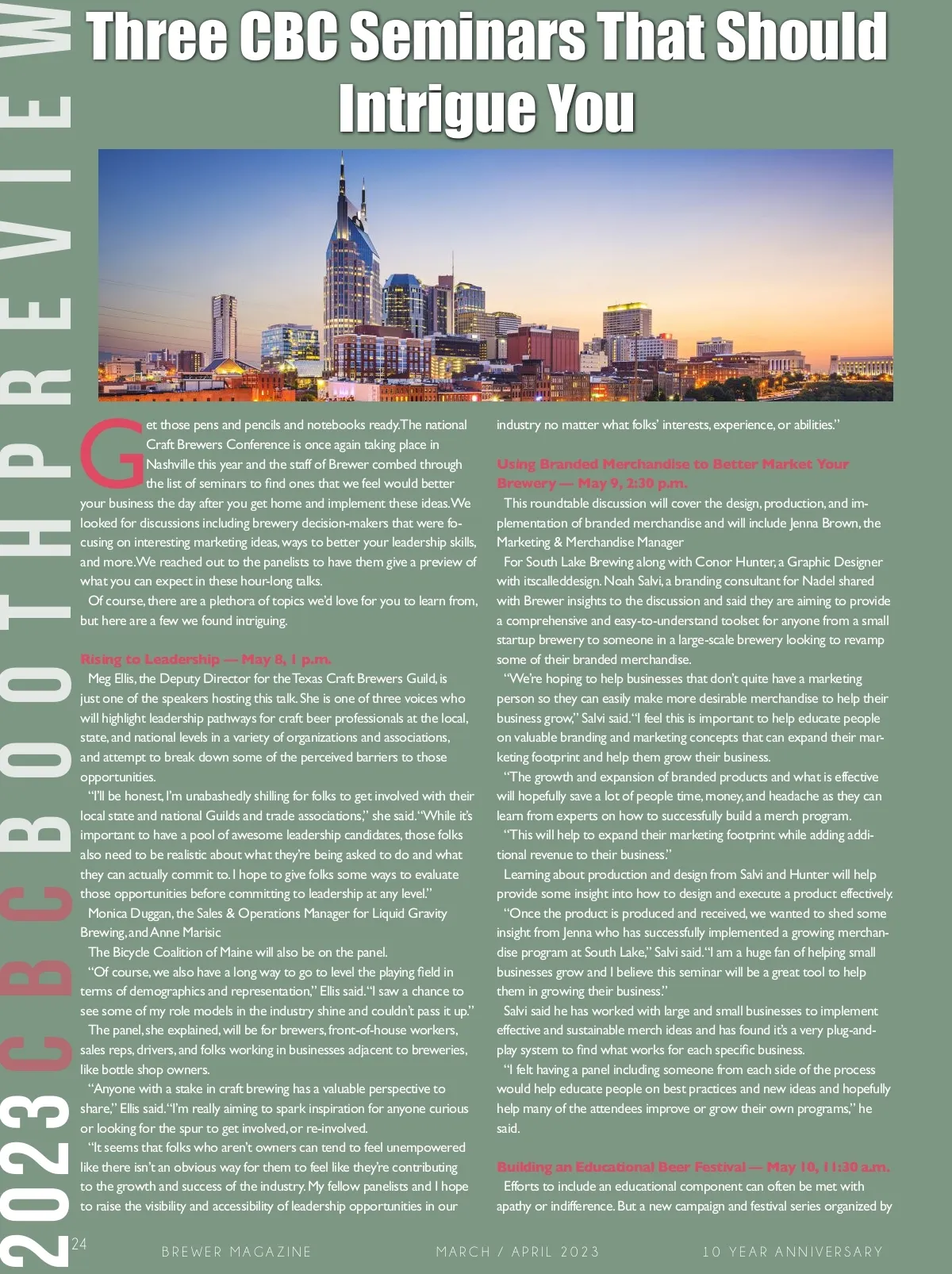 2023 CBC BOOTH PREVIEW

Three CBC Seminars That Should Intrigue You

Get those pens and pencils and notebooks ready. The national Craft Brewers Conference is once again taking place in Nashville this year and the staff of Brewer combed through the list of seminars to find ones that we feel would better your business the day after you get home and implement these ideas. We looked for discussions including brewery decision-makers that were focusing on interesting marketing ideas, ways to better your leadership skills, and more. We reached out to the panelists to have them give a preview of what you can expect in these hour-long talks.

Of course, there are a plethora of topics we'd love for you to learn from, but here are a few we found intriguing.

Rising to Leadership — May 8, 1 p.m.

Meg Ellis, the Deputy Director for the Texas Craft Brewers Guild, is just one of the speakers hosting this talk. She is one of three voices who will highlight leadership pathways for craft beer professionals at the local, state, and national levels in a variety of organizations and associations, and attempt to break down some of the perceived barriers to those opportunities.

"I'll be honest, I'm unabashedly shilling for folks to get involved with their local state and national Guilds and trade associations," she said. "While it's important to have a pool of awesome leadership candidates, those folks also need to be realistic about what they're being asked to do and what they can actually commit to. I hope to give folks some ways to evaluate those opportunities before committing to leadership at any level."

Monica Duggan, the Sales & Operations Manager for Liquid Gravity Brewing, and Anne Marisic

The Bicycle Coalition of Maine will also be on the panel.

"Of course, we also have a long way to go to level the playing field in terms of demographics and representation," Ellis said. "I saw a chance to see some of my role models in the industry shine and couldn't pass it up."

The panel, she explained, will be for brewers, front-of-house workers, sales reps, drivers, and folks working in businesses adjacent to breweries, like bottle shop owners.

"Anyone with a stake in craft brewing has a valuable perspective to share," Ellis said. "I'm really aiming to spark inspiration for anyone curious or looking for the spur to get involved, or re-involved.

"It seems that folks who aren't owners can tend to feel unempowered like there isn't an obvious way for them to feel like they're contributing to the growth and success of the industry. My fellow panelists and I hope to raise the visibility and accessibility of leadership opportunities in our industry no matter what folks' interests, experience, or abilities."

Using Branded Merchandise to Better Market Your Brewery — May 9, 2:30 p.m.

This roundtable discussion will cover the design, production, and implementation of branded merchandise and will include Jenna Brown, the Marketing & Merchandise Manager

For South Lake Brewing along with Conor Hunter, a Graphic Designer with itscalleddesign. Noah Salvi, a branding consultant for Nadel shared with Brewer insights to the discussion and said they are aiming to provide a comprehensive and easy-to-understand toolset for anyone from a small startup brewery to someone in a large-scale brewery looking to revamp some of their branded merchandise.

"We're hoping to help businesses that don't quite have a marketing person so they can easily make more desirable merchandise to help their business grow," Salvi said. "I feel this is important to help educate people on valuable branding and marketing concepts that can expand their marketing footprint and help them grow their business.

"The growth and expansion of branded products and what is effective will hopefully save a lot of people time, money, and headache as they can learn from experts on how to successfully build a merch program.

"This will help to expand their marketing footprint while adding additional revenue to their business."

Learning about production and design from Salvi and Hunter will help provide some insight into how to design and execute a product effectively.

"Once the product is produced and received, we wanted to shed some insight from Jenna who has successfully implemented a growing merchandise program at South Lake," Salvi said. "I am a huge fan of helping small businesses grow and I believe this seminar will be a great tool to help them in growing their business."

Salvi said he has worked with large and small businesses to implement effective and sustainable merch ideas and has found it's a very plug-and-play system to find what works for each specific business.

"I felt having a panel including someone from each side of the process would help educate people on best practices and new ideas and hopefully help many of the attendees improve or grow their own programs," he said.

Building an Educational Beer Festival — May 10, 11:30 a.m.

Efforts to include an educational component can often be met with apathy or indifference. But a new campaign and festival series organized by

24 BREWER MAGAZINE MARCH / APRIL 2023 10 YEAR ANNIVERSARY